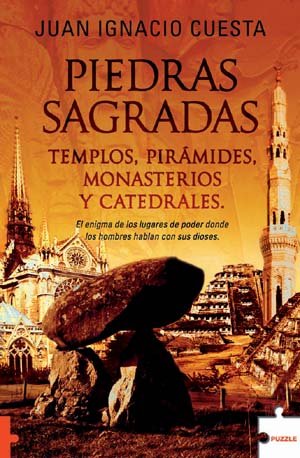 JUAN IGNACIO CUESTA

PIEDRAS SAGRADAS

TEMPLOS, PIRÁMIDES, MONASTERIOS Y CATEDRALES.

El enigma de los lugares de poder donde los hombres hablan con sus dioses.

PUZZLE